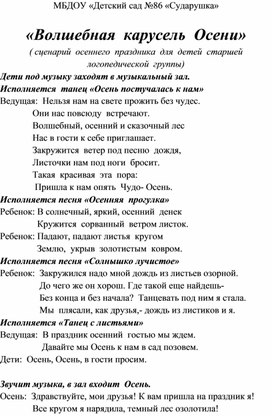 МБДОУ «Детский сад №86 «Сударушка»

«Волшебная карусель Осени»

( сценарий осеннего праздника для детей старшей логопедической группы)

Дети под музыку заходят в музыкальный зал.

Исполняется танец «Осень постучалась к нам»

Ведущая: Нельзя нам на свете прожить без чудес.
Они нас повсюду встречают.
Волшебный, осенний и сказочный лес
Нас в гости к себе приглашает.
Закружится ветер под песню дождя,
Листочки нам под ноги бросит.
Такая красивая эта пора:
Пришла к нам опять Чудо- Осень.

Исполняется песня «Осенняя прогулка»

Ребенок: В солнечный, яркий, осенний денек
Кружится сорванный ветром листок.

Ребенок: Падают, падают листья кругом
Землю, укрыв золотистым ковром.

Исполняется песня «Солнышко лучистое»

Ребенок: Закружился надо мной дождь из листьев озорной.
До чего же он хорош. Где такой еще найдешь-
Без конца и без начала? Танцевать под ним я стала.
Мы плясали, как друзья,- дождь из листиков и я.

Исполняется «Танец с листьями»

Ведущая: В праздник осенний гостью мы ждем.
Давайте мы Осень к нам в сад позовем.

Дети: Осень, Осень, в гости просим.

Звучит музыка, в зал входит Осень.

Осень: Здравствуйте, мои друзья! К вам пришла на праздник я!
Все кругом я нарядила, темный лес озолотила!